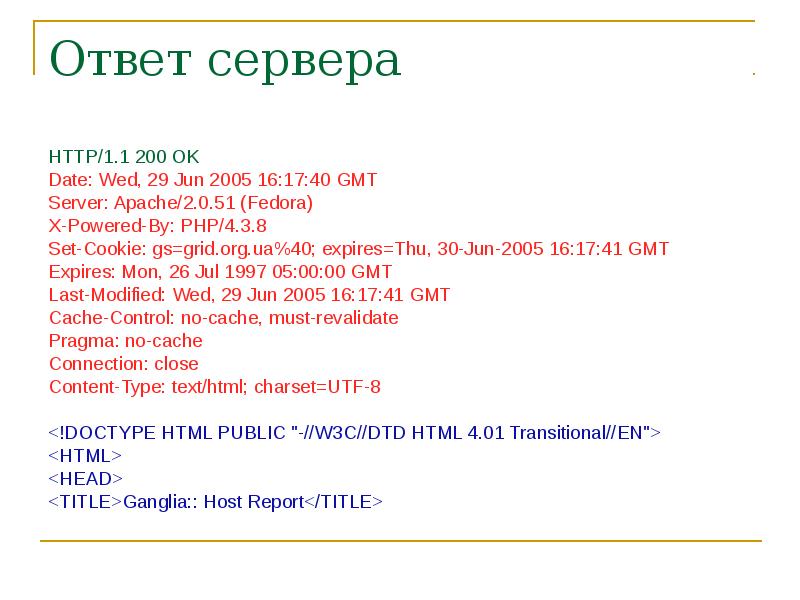 Ответ сервера

HTTP/1.1 200 OK
Date: Wed, 29 Jun 2005 16:17:40 GMT
Server: Apache/2.0.51 (Fedora)
X-Powered-By: PHP/4.3.8
Set-Cookie: gs=grid.org.ua%40; expires=Thu, 30-Jun-2005 16:17:41 GMT
Expires: Mon, 26 Jul 1997 05:00:00 GMT
Last-Modified: Wed, 29 Jun 2005 16:17:41 GMT
Cache-Control: no-cache, must-revalidate
Pragma: no-cache
Connection: close
Content-Type: text/html; charset=UTF-8

<!DOCTYPE HTML PUBLIC "-//W3C//DTD HTML 4.01 Transitional//EN">
<HTML>
<HEAD>
<TITLE>Ganglia:: Host Report</TITLE>